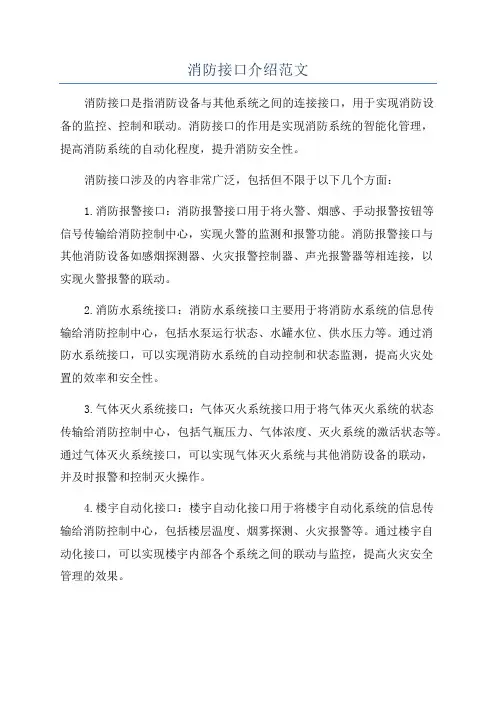 消防接口介绍范文

消防接口是指消防设备与其他系统之间的连接接口，用于实现消防设备的监控、控制和联动。消防接口的作用是实现消防系统的智能化管理，提高消防系统的自动化程度，提升消防安全性。

消防接口涉及的内容非常广泛，包括但不限于以下几个方面：

1.消防报警接口：消防报警接口用于将火警、烟感、手动报警按钮等信号传输给消防控制中心，实现火警的监测和报警功能。消防报警接口与其他消防设备如感烟探测器、火灾报警控制器、声光报警器等相连接，以实现火警报警的联动。

2.消防水系统接口：消防水系统接口主要用于将消防水系统的信息传输给消防控制中心，包括水泵运行状态、水罐水位、供水压力等。通过消防水系统接口，可以实现消防水系统的自动控制和状态监测，提高火灾处置的效率和安全性。

3.气体灭火系统接口：气体灭火系统接口用于将气体灭火系统的状态传输给消防控制中心，包括气瓶压力、气体浓度、灭火系统的激活状态等。通过气体灭火系统接口，可以实现气体灭火系统与其他消防设备的联动，并及时报警和控制灭火操作。

4.楼宇自动化接口：楼宇自动化接口用于将楼宇自动化系统的信息传输给消防控制中心，包括楼层温度、烟雾探测、火灾报警等。通过楼宇自动化接口，可以实现楼宇内部各个系统之间的联动与监控，提高火灾安全管理的效果。